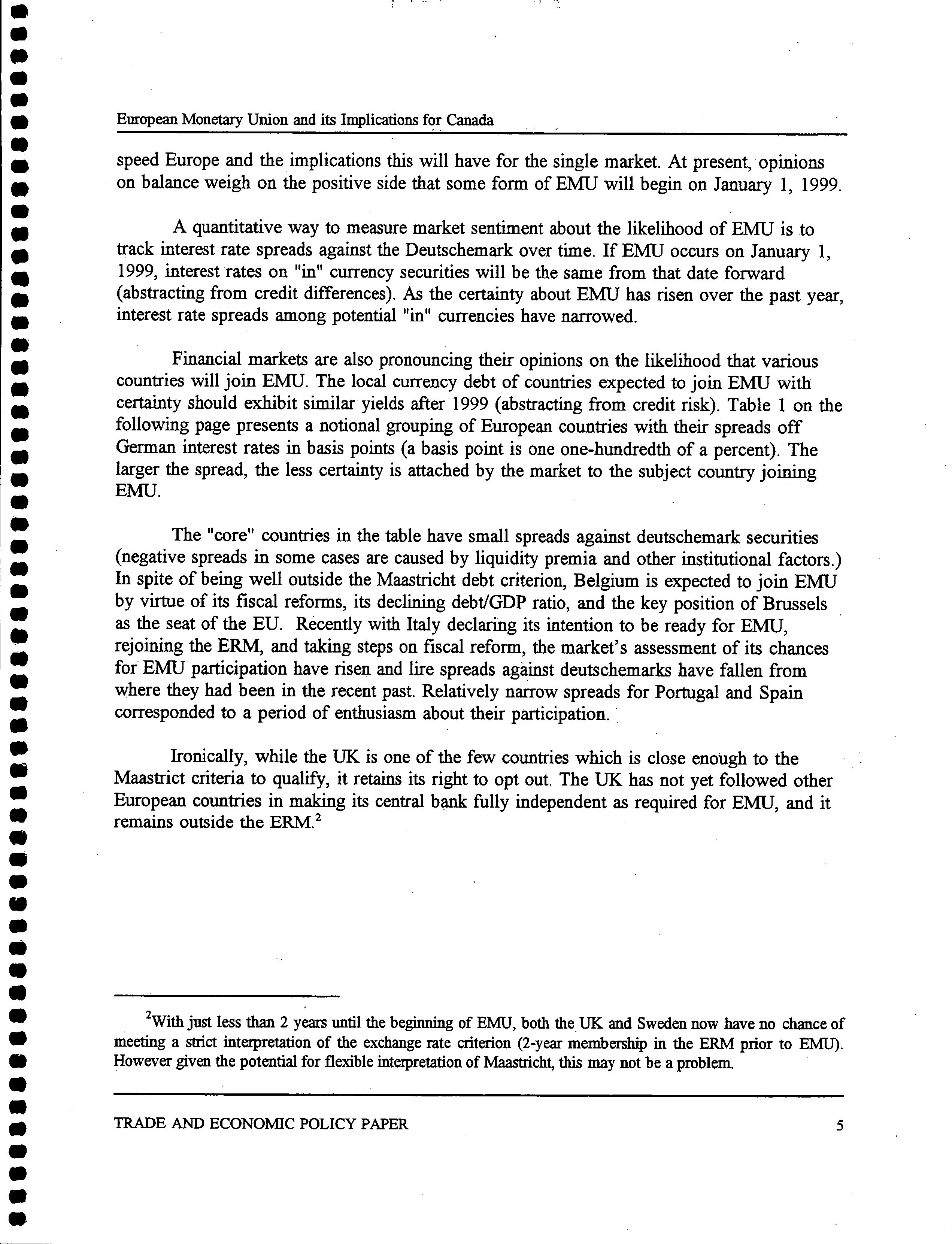 European Monetary Union and its Implications for Canada

speed Europe and the implications this will have for the single market. At present, opinions on balance weigh on the positive side that some form of EMU will begin on January 1, 1999.

A quantitative way to measure market sentiment about the likelihood of EMU is to track interest rate spreads against the Deutschemark over time. If EMU occurs on January 1, 1999, interest rates on "in" currency securities will be the same from that date forward (abstracting from credit differences). As the certainty about EMU has risen over the past year, interest rate spreads among potential "in" currencies have narrowed.

Financial markets are also pronouncing their opinions on the likelihood that various countries will join EMU. The local currency debt of countries expected to join EMU with certainty should exhibit similar yields after 1999 (abstracting from credit risk). Table 1 on the following page presents a notional grouping of European countries with their spreads off German interest rates in basis points (a basis point is one one-hundredth of a percent). The larger the spread, the less certainty is attached by the market to the subject country joining EMU.

The "core" countries in the table have small spreads against deutschemark securities (negative spreads in some cases are caused by liquidity premia and other institutional factors.) In spite of being well outside the Maastricht debt criterion, Belgium is expected to join EMU by virtue of its fiscal reforms, its declining debt/GDP ratio, and the key position of Brussels as the seat of the EU. Recently with Italy declaring its intention to be ready for EMU, rejoining the ERM, and taking steps on fiscal reform, the market's assessment of its chances for EMU participation have risen and lire spreads against deutschemarks have fallen from where they had been in the recent past. Relatively narrow spreads for Portugal and Spain corresponded to a period of enthusiasm about their participation.

Ironically, while the UK is one of the few countries which is close enough to the Maastrict criteria to qualify, it retains its right to opt out. The UK has not yet followed other European countries in making its central bank fully independent as required for EMU, and it remains outside the ERM.$^2$

$^2$With just less than 2 years until the beginning of EMU, both the UK and Sweden now have no chance of meeting a strict interpretation of the exchange rate criterion (2-year membership in the ERM prior to EMU). However given the potential for flexible interpretation of Maastricht, this may not be a problem.

TRADE AND ECONOMIC POLICY PAPER 5